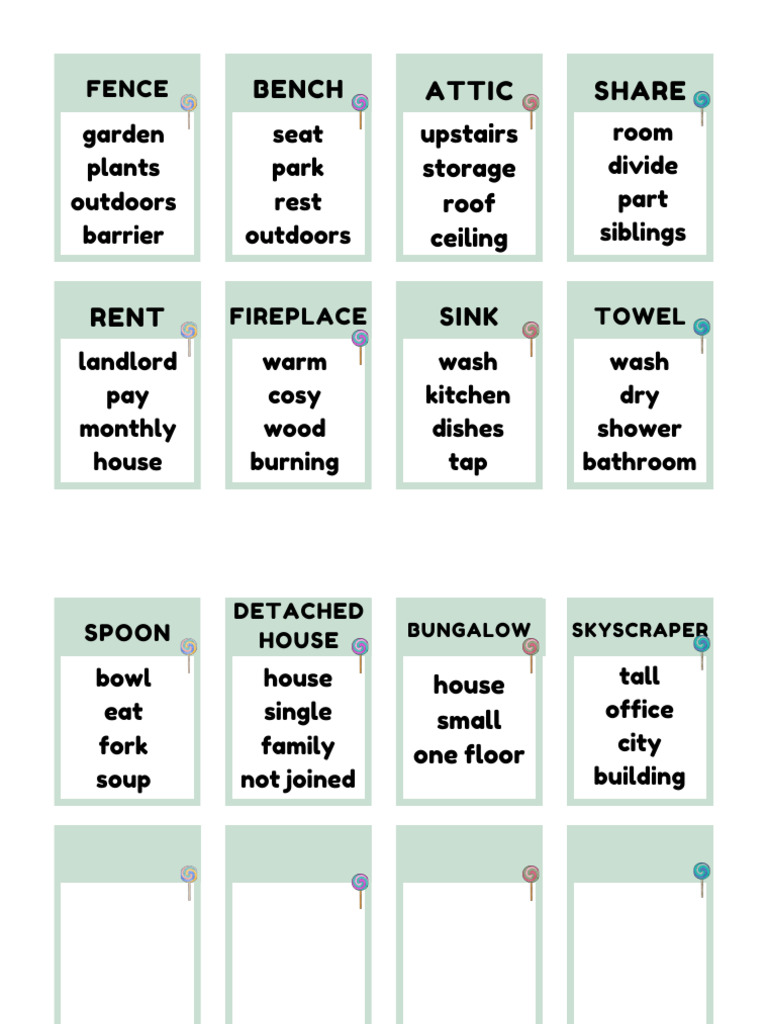 FENCE
garden
plants
outdoors
barrier

BENCH
seat
park
rest
outdoors

ATTIC
upstairs
storage
roof
ceiling

SHARE
room
divide
part
siblings

RENT
landlord
pay
monthly
house

FIREPLACE
warm
cosy
wood
burning

SINK
wash
kitchen
dishes
tap

TOWEL
wash
dry
shower
bathroom

SPOON
bowl
eat
fork
soup

DETACHED HOUSE
house
single
family
not joined

BUNGALOW
house
small
one floor

SKYSCRAPER
tall
office
city
building